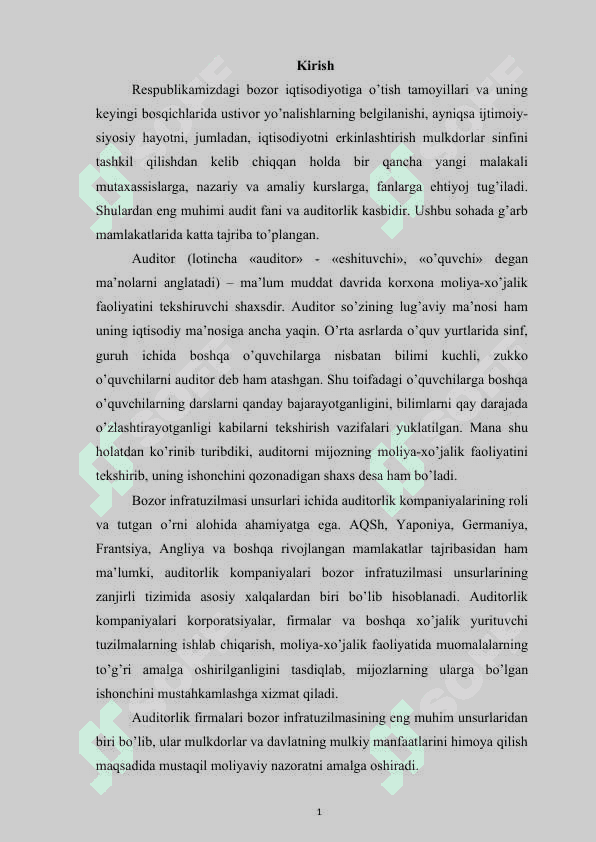 Kirish

Respublikamizdagi bozor iqtisodiyotiga o'tish tamoyillari va uning keyingi bosqichlarida ustivor yo'nalishlarning belgilanishi, ayniqsa ijtimoiy-siyosiy hayotni, jumladan, iqtisodiyotni erkinlashtirish mulkdorlar sinfini tashkil qilishdan kelib chiqqan holda bir qancha yangi malakali mutaxassislarga, nazariy va amaliy kurslarga, fanlarga ehtiyoj tug'iladi. Shulardan eng muhimi audit fani va auditorlik kasbidir. Ushbu sohada g'arb mamlakatlarida katta tajriba to'plangan.

Auditor (lotincha «auditor» - «eshituvchi», «o'quvchi» degan ma'nolarni anglatadi) – ma'lum muddat davrida korxona moliya-xo'jalik faoliyatini tekshiruvchi shaxsdir. Auditor so'zining lug'aviy ma'nosi ham uning iqtisodiy ma'nosiga ancha yaqin. O'rta asrlarda o'quv yurtlarida sinf, guruh ichida boshqa o'quvchilarga nisbatan bilimi kuchli, zukko o'quvchilarni auditor deb ham atashgan. Shu toifadagi o'quvchilarga boshqa o'quvchilarning darslarni qanday bajarayotganligini, bilimlarni qay darajada o'zlashtirayotganligi kabilarni tekshirish vazifalari yuklatilgan. Mana shu holatdan ko'rinib turibdiki, auditorni mijozning moliya-xo'jalik faoliyatini tekshirib, uning ishonchini qozonadigan shaxs desa ham bo'ladi.

Bozor infratuzilmasi unsurlari ichida auditorlik kompaniyalarining roli va tutgan o'rni alohida ahamiyatga ega. AQSh, Yaponiya, Germaniya, Frantsiya, Angliya va boshqa rivojlangan mamlakatlar tajribasidan ham ma'lumki, auditorlik kompaniyalari bozor infratuzilmasi unsurlarining zanjirli tizimida asosiy xalqalardan biri bo'lib hisoblanadi. Auditorlik kompaniyalari korporatsiyalar, firmalar va boshqa xo'jalik yurituvchi tuzilmalarning ishlab chiqarish, moliya-xo'jalik faoliyatida muomalalarning to'g'ri amalga oshirilganligini tasdiqlab, mijozlarning ularga bo'lgan ishonchini mustahkamlashga xizmat qiladi.

Auditorlik firmalari bozor infratuzilmasining eng muhim unsurlaridan biri bo'lib, ular mulkdorlar va davlatning mulkiy manfaatlarini himoya qilish maqsadida mustaqil moliyaviy nazoratni amalga oshiradi.

1